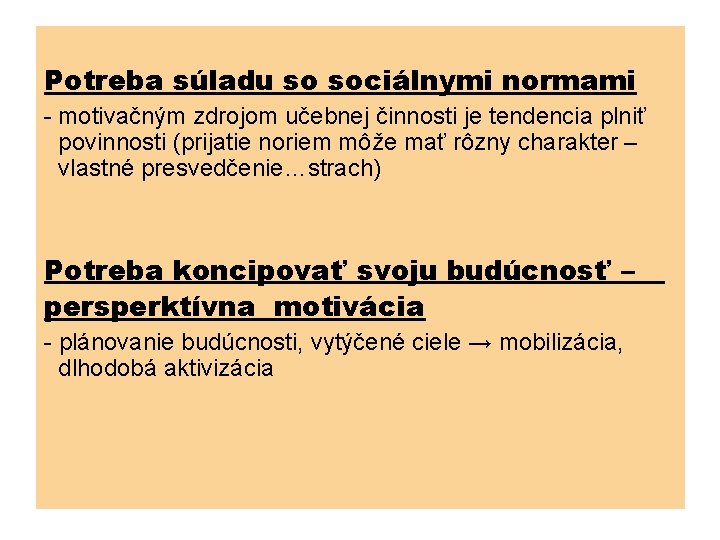 Potreba súladu so sociálnymi normami

- motivačným zdrojom učebnej činnosti je tendencia plniť povinnosti (prijatie noriem môže mať rôzny charakter – vlastné presvedčenie…strach)

Potreba koncipovať svoju budúcnosť – persperktívna motivácia

- plánovanie budúcnosti, vytýčené ciele → mobilizácia, dlhodobá aktivizácia